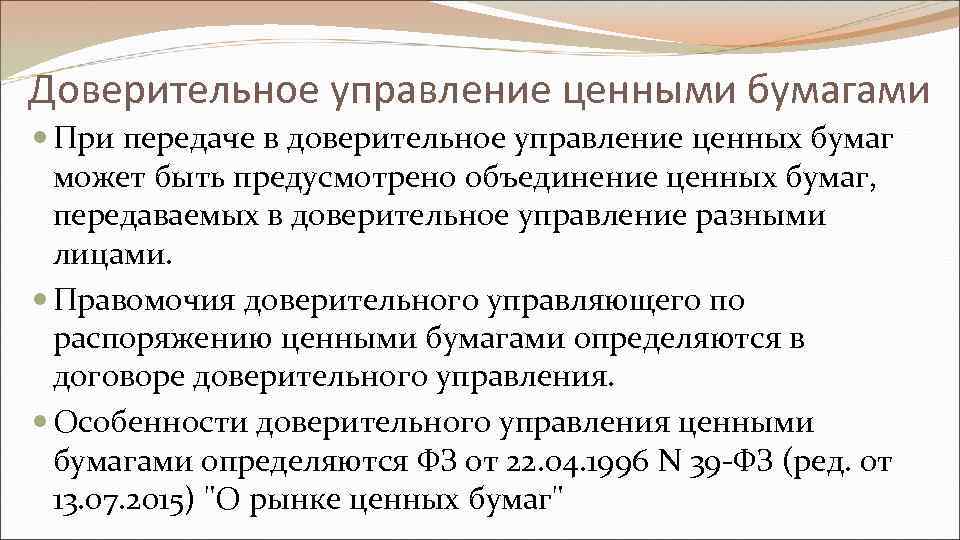 Доверительное управление ценными бумагами

При передаче в доверительное управление ценных бумаг может быть предусмотрено объединение ценных бумаг, передаваемых в доверительное управление разными лицами.

Правомочия доверительного управляющего по распоряжению ценными бумагами определяются в договоре доверительного управления.

Особенности доверительного управления ценными бумагами определяются ФЗ от 22.04.1996 N 39-ФЗ (ред. от 13.07.2015) "О рынке ценных бумаг"